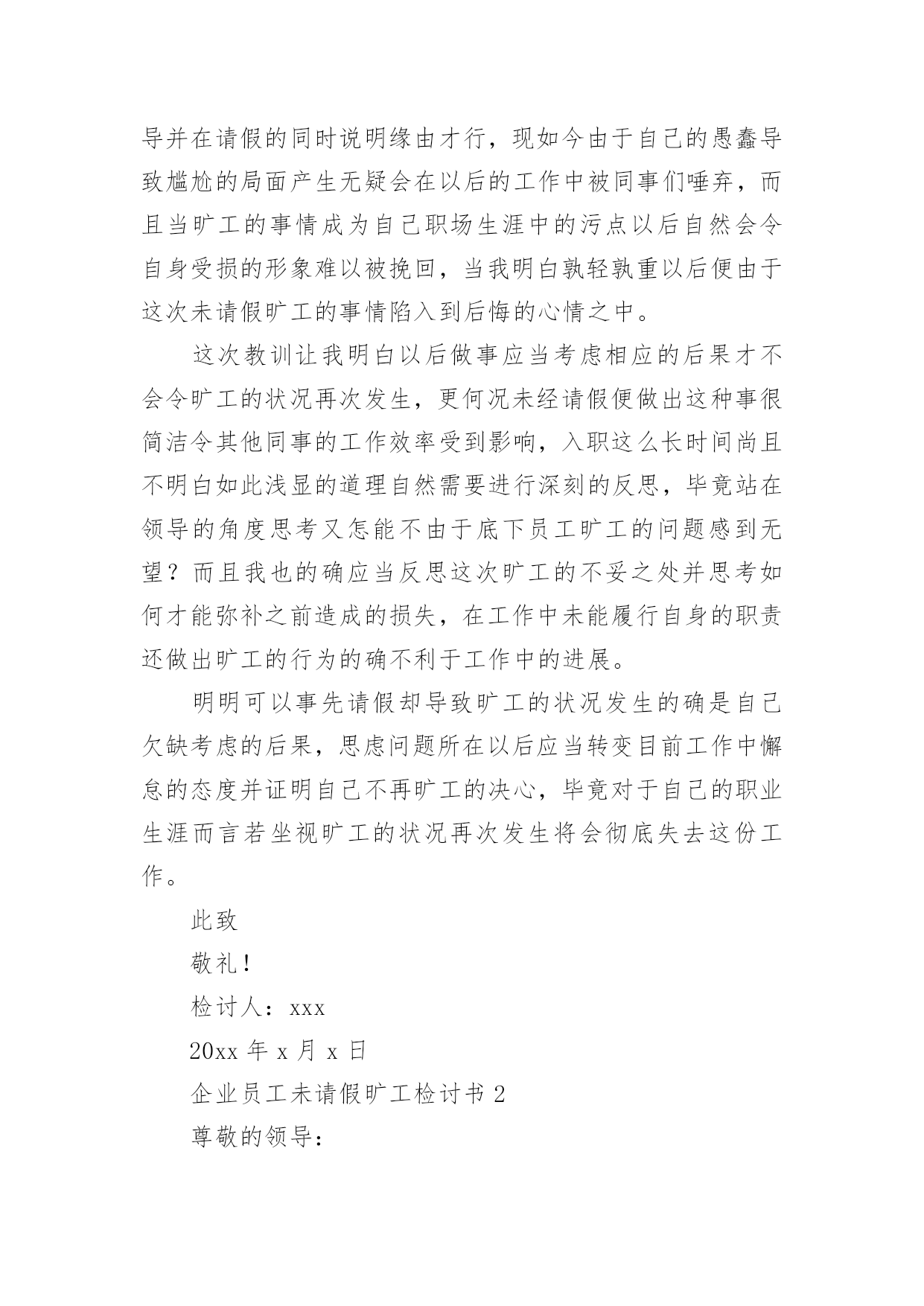 导并在请假的同时说明缘由才行，现如今由于自己的愚蠢导致尴尬的局面产生无疑会在以后的工作中被同事们唾弃，而且当旷工的事情成为自己职场生涯中的污点以后自然会令自身受损的形象难以被挽回，当我明白孰轻孰重以后便由于这次未请假旷工的事情陷入到后悔的心情之中。

这次教训让我明白以后做事应当考虑相应的后果才不会令旷工的状况再次发生，更何况未经请假便做出这种事很简洁令其他同事的工作效率受到影响，入职这么长时间尚且不明白如此浅显的道理自然需要进行深刻的反思，毕竟站在领导的角度思考又怎能不由于底下员工旷工的问题感到无望？而且我也的确应当反思这次旷工的不妥之处并思考如何才能弥补之前造成的损失，在工作中未能履行自身的职责还做出旷工的行为的确不利于工作中的进展。

明明可以事先请假却导致旷工的状况发生的确是自己欠缺考虑的后果，思虑问题所在以后应当转变目前工作中懈怠的态度并证明自己不再旷工的决心，毕竟对于自己的职业生涯而言若坐视旷工的状况再次发生将会彻底失去这份工作。

此致

敬礼！

检讨人：xxx

20xx 年 x 月 x 日

企业员工未请假旷工检讨书 2

尊敬的领导：